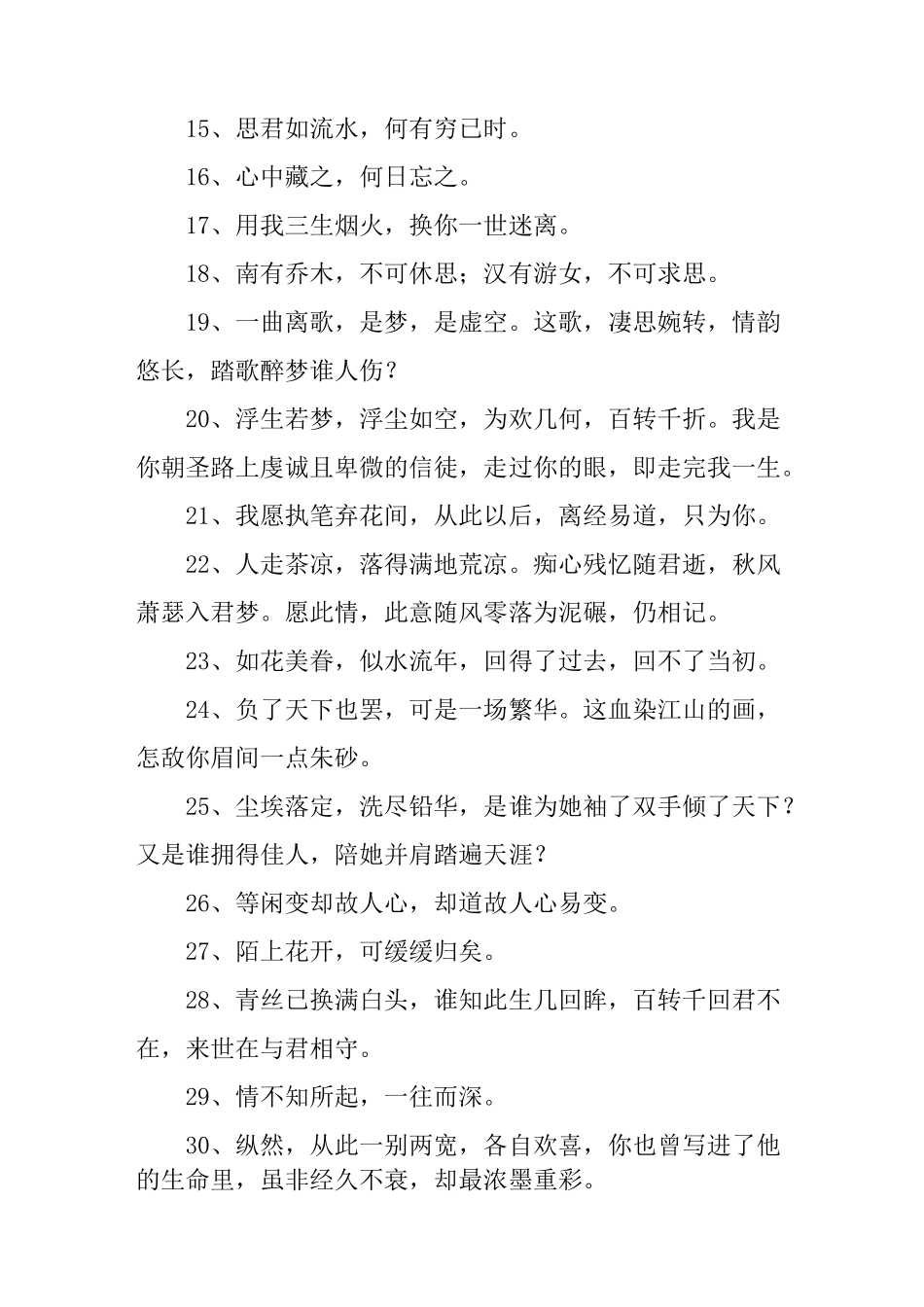 15、思君如流水，何有穷已时。

16、心中藏之，何日忘之。

17、用我三生烟火，换你一世迷离。

18、南有乔木，不可休思；汉有游女，不可求思。

19、一曲离歌，是梦，是虚空。这歌，凄思婉转，情韵悠长，踏歌醉梦谁人伤？

20、浮生若梦，浮尘如空，为欢几何，百转千折。我是你朝圣路上虔诚且卑微的信徒，走过你的眼，即走完我一生。

21、我愿执笔弃花间，从此以后，离经易道，只为你。

22、人走茶凉，落得满地荒凉。痴心残忆随君逝，秋风萧瑟入君梦。愿此情，此意随风零落为泥碾，仍相记。

23、如花美眷，似水流年，回得了过去，回不了当初。

24、负了天下也罢，可是一场繁华。这血染江山的画，怎敌你眉间一点朱砂。

25、尘埃落定，洗尽铅华，是谁为她袖了双手倾了天下？又是谁拥得佳人，陪她并肩踏遍天涯？

26、等闲变却故人心，却道故人心易变。

27、陌上花开，可缓缓归矣。

28、青丝已换满白头，谁知此生几回眸，百转千回君不在，来世在与君相守。

29、情不知所起，一往而深。

30、纵然，从此一别两宽，各自欢喜，你也曾写进了他的生命里，虽非经久不衰，却最浓墨重彩。